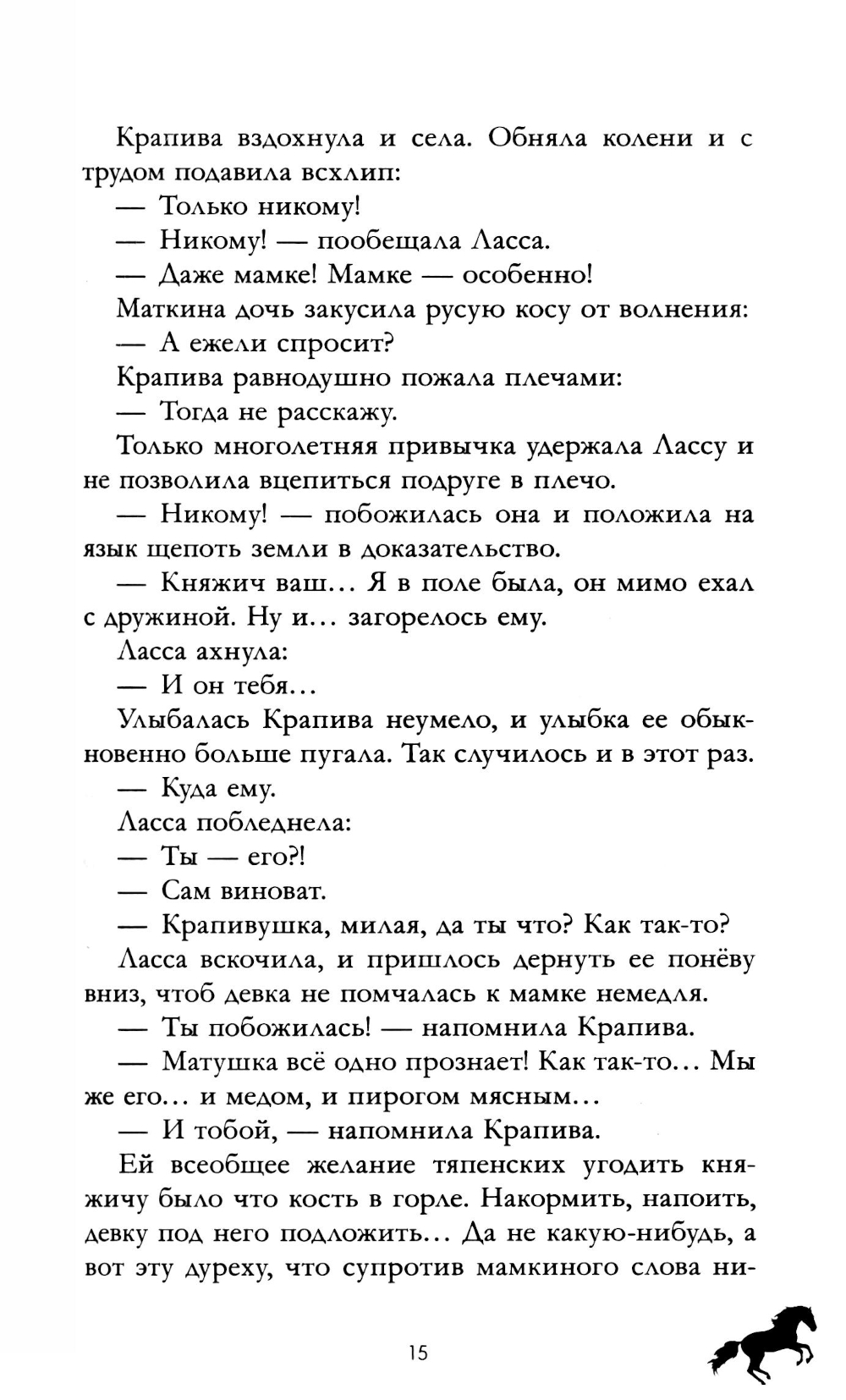 Крапива вздохнула и села. Обняла колени и с трудом подавила всхлип:

— Только никому!

— Никому! — пообещала Ласса.

— Даже мамке! Мамке — особенно!

Маткина дочь закусила русую косу от волнения:

— А ежели спросит?

Крапива равнодушно пожала плечами:

— Тогда не расскажу.

Только многолетняя привычка удержала Лассу и не позволила вцепиться подруге в плечо.

— Никому! — побожилась она и положила на язык щепоть земли в доказательство.

— Княжич ваш... Я в поле была, он мимо ехал с дружиной. Ну и... загорелось ему.

Ласса ахнула:

— И он тебя...

Улыбалась Крапива неумело, и улыбка ее обыкновенно больше пугала. Так случилось и в этот раз.

— Куда ему.

Ласса побледнела:

— Ты — его?!

— Сам виноват.

— Крапивушка, милая, да ты что? Как так-то?

Ласса вскочила, и пришлось дернуть ее понёву вниз, чтоб девка не помчалась к мамке немедля.

— Ты побожилась! — напомнила Крапива.

— Матушка всё одно прознает! Как так-то... Мы же его... и медом, и пирогом мясным...

— И тобой, — напомнила Крапива.

Ей всеобщее желание тяпенских угодить княжичу было что кость в горле. Накормить, напоить, девку под него подложить... Да не какую-нибудь, а вот эту дуреху, что супротив мамкиного слова ни-

15